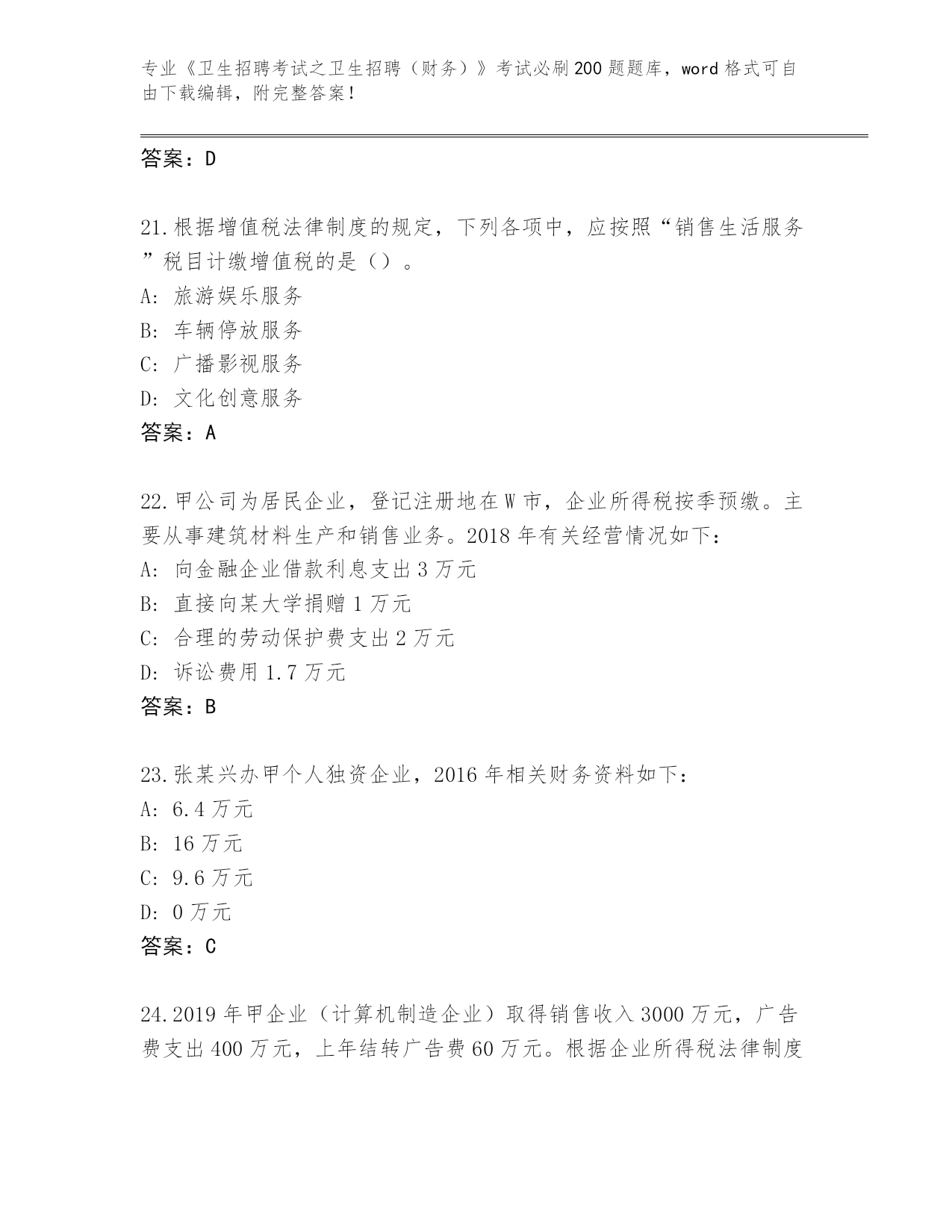 专业《卫生招聘考试之卫生招聘（财务）》考试必刷200题题库，word格式可自由下载编辑，附完整答案！

答案：D

21.根据增值税法律制度的规定，下列各项中，应按照“销售生活服务”税目计缴增值税的是（）。
A: 旅游娱乐服务
B: 车辆停放服务
C: 广播影视服务
D: 文化创意服务
答案：A

22.甲公司为居民企业，登记注册地在W市，企业所得税按季预缴。主要从事建筑材料生产和销售业务。2018年有关经营情况如下：
A: 向金融企业借款利息支出3万元
B: 直接向某大学捐赠1万元
C: 合理的劳动保护费支出2万元
D: 诉讼费用1.7万元
答案：B

23.张某兴办甲个人独资企业，2016年相关财务资料如下：
A: 6.4万元
B: 16万元
C: 9.6万元
D: 0万元
答案：C

24.2019年甲企业（计算机制造企业）取得销售收入3000万元，广告费支出400万元，上年结转广告费60万元。根据企业所得税法律制度